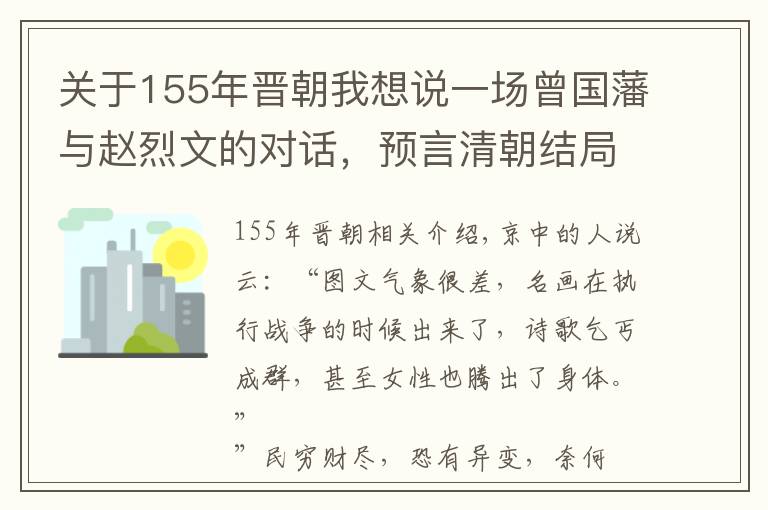 关于155年晋朝我想说一场曾国藩与赵烈文的对话，预言清朝结局

155年晋朝相关介绍，京中的人说云：“图文气象很差，名画在执行战争的时候出来了，诗歌乞丐成群，甚至女性也腾出了身体。”

”民穷财尽，恐有异变，奈何